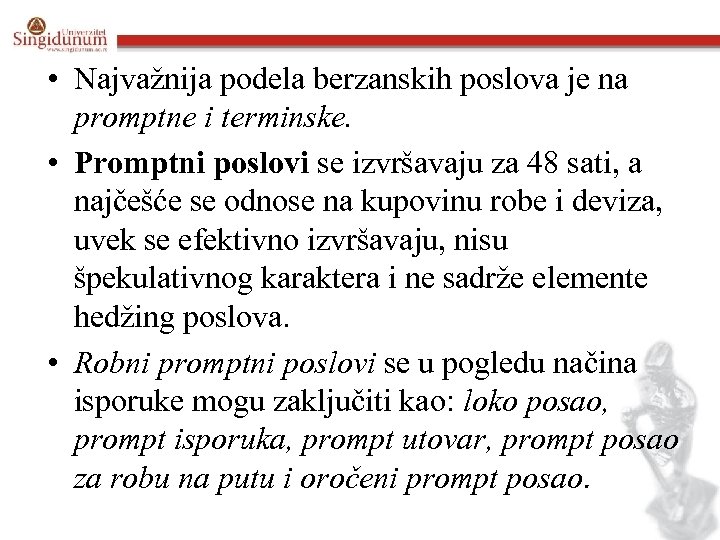 Univerzitet
Singidunum
www.singidunum.ac.rs

• Najvažnija podela berzanskih poslova je na promptne i terminske.

• Promptni poslovi se izvršavaju za 48 sati, a najčešće se odnose na kupovinu robe i deviza, uvek se efektivno izvršavaju, nisu špekulativnog karaktera i ne sadrže elemente hedžing poslova.

• Robni promptni poslovi se u pogledu načina isporuke mogu zaključiti kao: loko posao, prompt isporuka, prompt utovar, prompt posao za robu na putu i oročeni prompt posao.